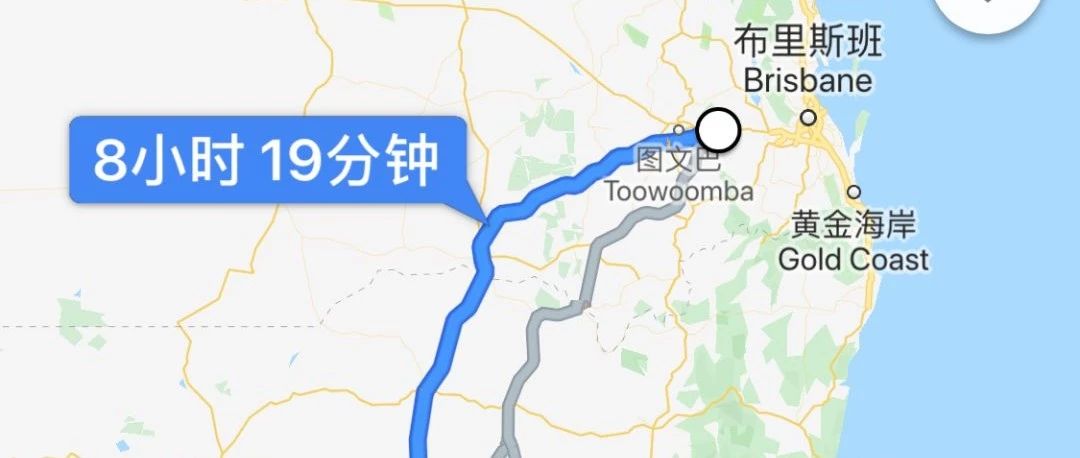 布里斯班
Brisbane

8小时 19分钟

图文巴
Toowoomba

黄金海岸
Gold Coast